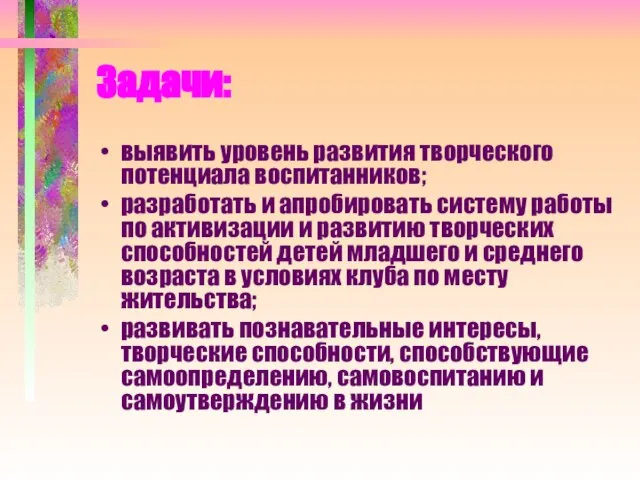 Задачи:

• выявить уровень развития творческого потенциала воспитанников;
• разработать и апробировать систему работы по активизации и развитию творческих способностей детей младшего и среднего возраста в условиях клуба по месту жительства;
• развивать познавательные интересы, творческие способности, способствующие самоопределению, самовоспитанию и самоутверждению в жизни